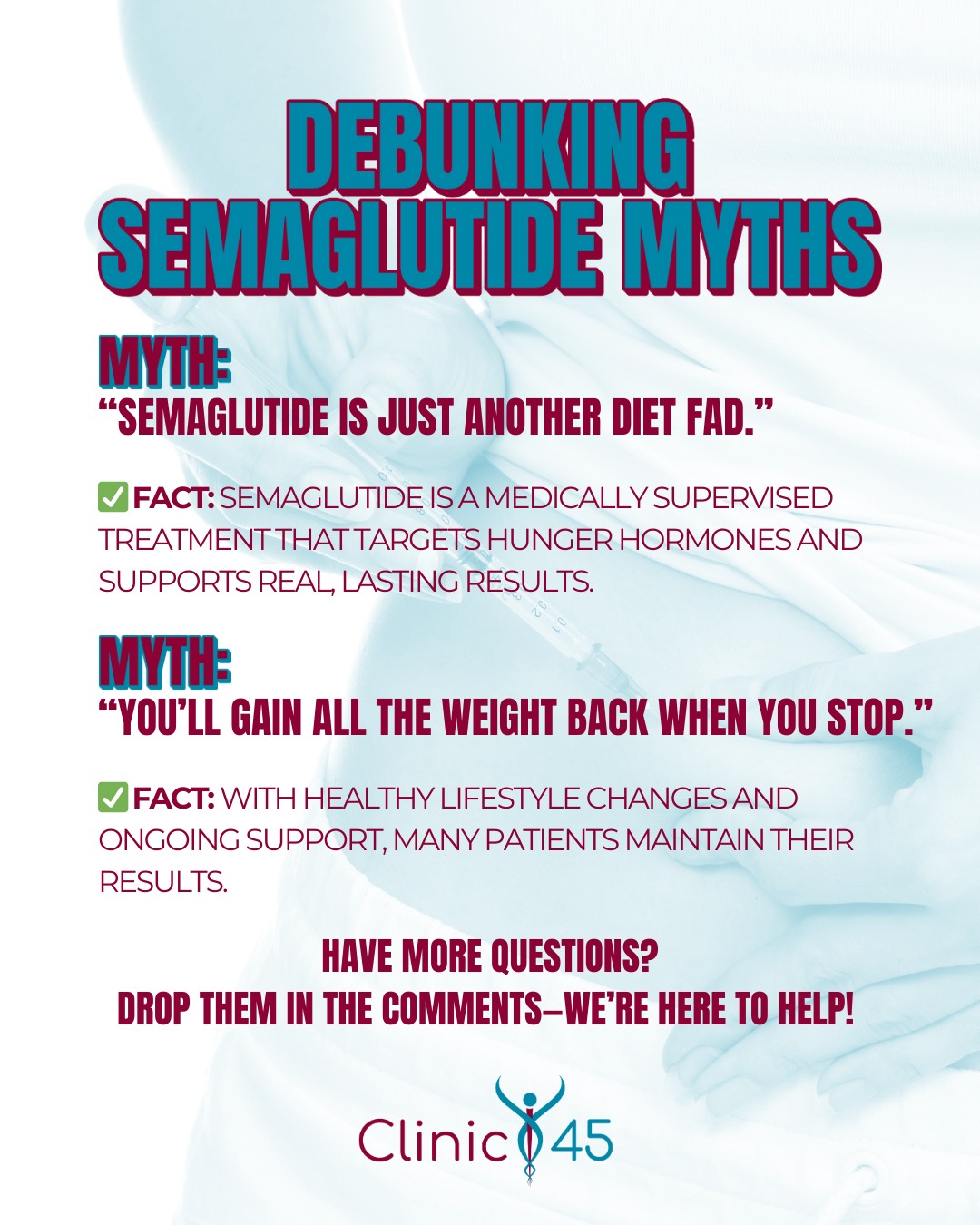 DEBUNKING SEMAGLUTIDE MYTHS

MYTH:
“SEMAGLUTIDE IS JUST ANOTHER DIET FAD.”

✅ FACT: SEMAGLUTIDE IS A MEDICALLY SUPERVISED TREATMENT THAT TARGETS HUNGER HORMONES AND SUPPORTS REAL, LASTING RESULTS.

MYTH:
“YOU’LL GAIN ALL THE WEIGHT BACK WHEN YOU STOP.”

✅ FACT: WITH HEALTHY LIFESTYLE CHANGES AND ONGOING SUPPORT, MANY PATIENTS MAINTAIN THEIR RESULTS.

HAVE MORE QUESTIONS?
DROP THEM IN THE COMMENTS–WE’RE HERE TO HELP!

Clinic 45